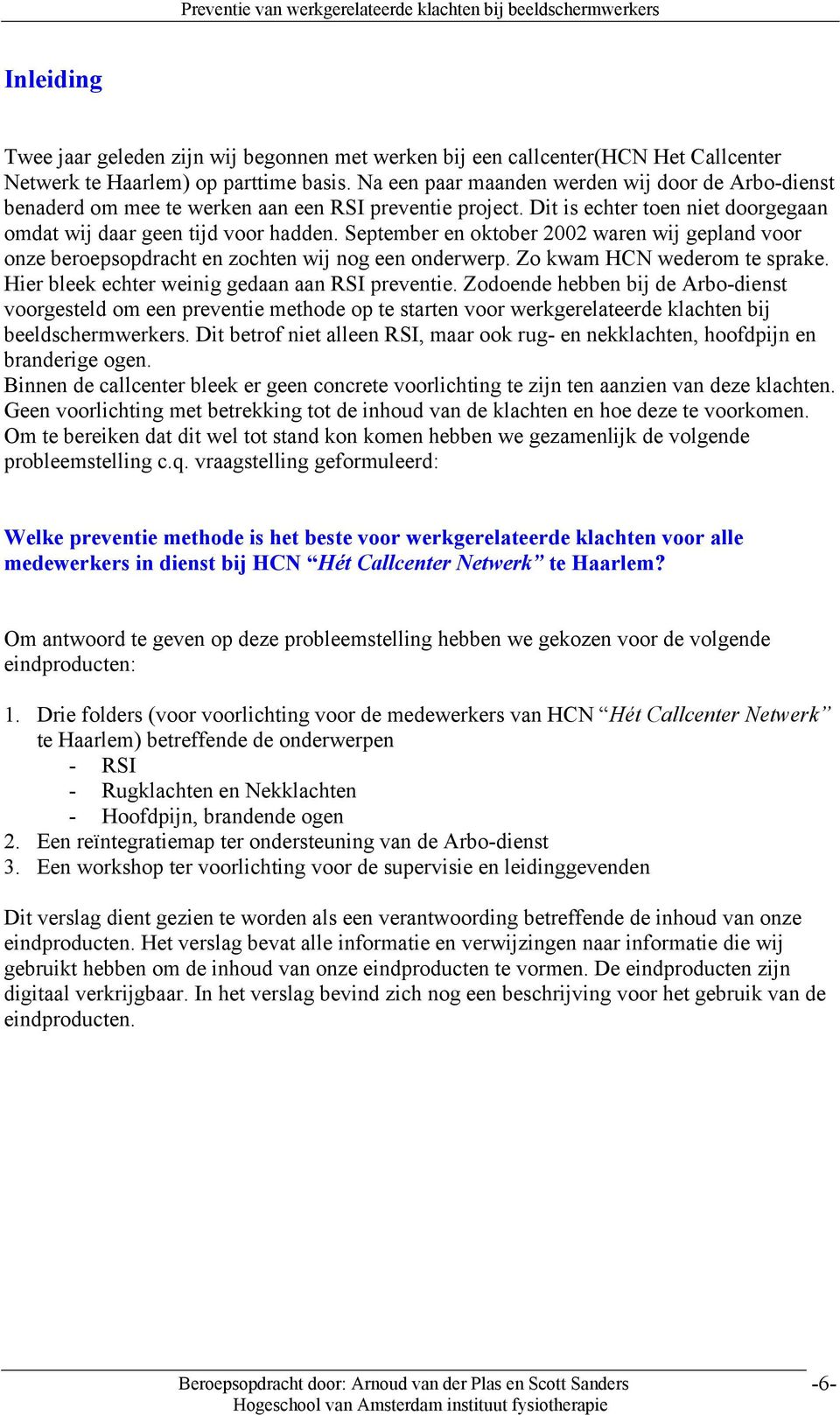 Preventie van werkgerelateerde klachten bij beeldschermwerkers

Inleiding

Twee jaar geleden zijn wij begonnen met werken bij een callcenter(HCN Het Callcenter Netwerk te Haarlem) op parttime basis. Na een paar maanden werden wij door de Arbo-dienst benaderd om mee te werken aan een RSI preventie project. Dit is echter toen niet doorgegaan omdat wij daar geen tijd voor hadden. September en oktober 2002 waren wij gepland voor onze beroepsopdracht en zochten wij nog een onderwerp. Zo kwam HCN wederom te sprake. Hier bleek echter weinig gedaan aan RSI preventie. Zodoende hebben bij de Arbo-dienst voorgesteld om een preventie methode op te starten voor werkgerelateerde klachten bij beeldschermwerkers. Dit betrof niet alleen RSI, maar ook rug- en nekklachten, hoofdpijn en branderige ogen.
Binnen de callcenter bleek er geen concrete voorlichting te zijn ten aanzien van deze klachten. Geen voorlichting met betrekking tot de inhoud van de klachten en hoe deze te voorkomen. Om te bereiken dat dit wel tot stand kon komen hebben we gezamenlijk de volgende probleemstelling c.q. vraagstelling geformuleerd:

Welke preventie methode is het beste voor werkgerelateerde klachten voor alle medewerkers in dienst bij HCN “Hét Callcenter Netwerk” te Haarlem?

Om antwoord te geven op deze probleemstelling hebben we gekozen voor de volgende eindproducten:

1. Drie folders (voor voorlichting voor de medewerkers van HCN “Hét Callcenter Netwerk” te Haarlem) betreffende de onderwerpen
- RSI
- Rugklachten en Nekklachten
- Hoofdpijn, brandende ogen
2. Een reïntegratiemap ter ondersteuning van de Arbo-dienst
3. Een workshop ter voorlichting voor de supervisie en leidinggevenden

Dit verslag dient gezien te worden als een verantwoording betreffende de inhoud van onze eindproducten. Het verslag bevat alle informatie en verwijzingen naar informatie die wij gebruikt hebben om de inhoud van onze eindproducten te vormen. De eindproducten zijn digitaal verkrijgbaar. In het verslag bevind zich nog een beschrijving voor het gebruik van de eindproducten.

Beroepsopdracht door: Arnoud van der Plas en Scott Sanders
Hogeschool van Amsterdam instituut fysiotherapie
-6-